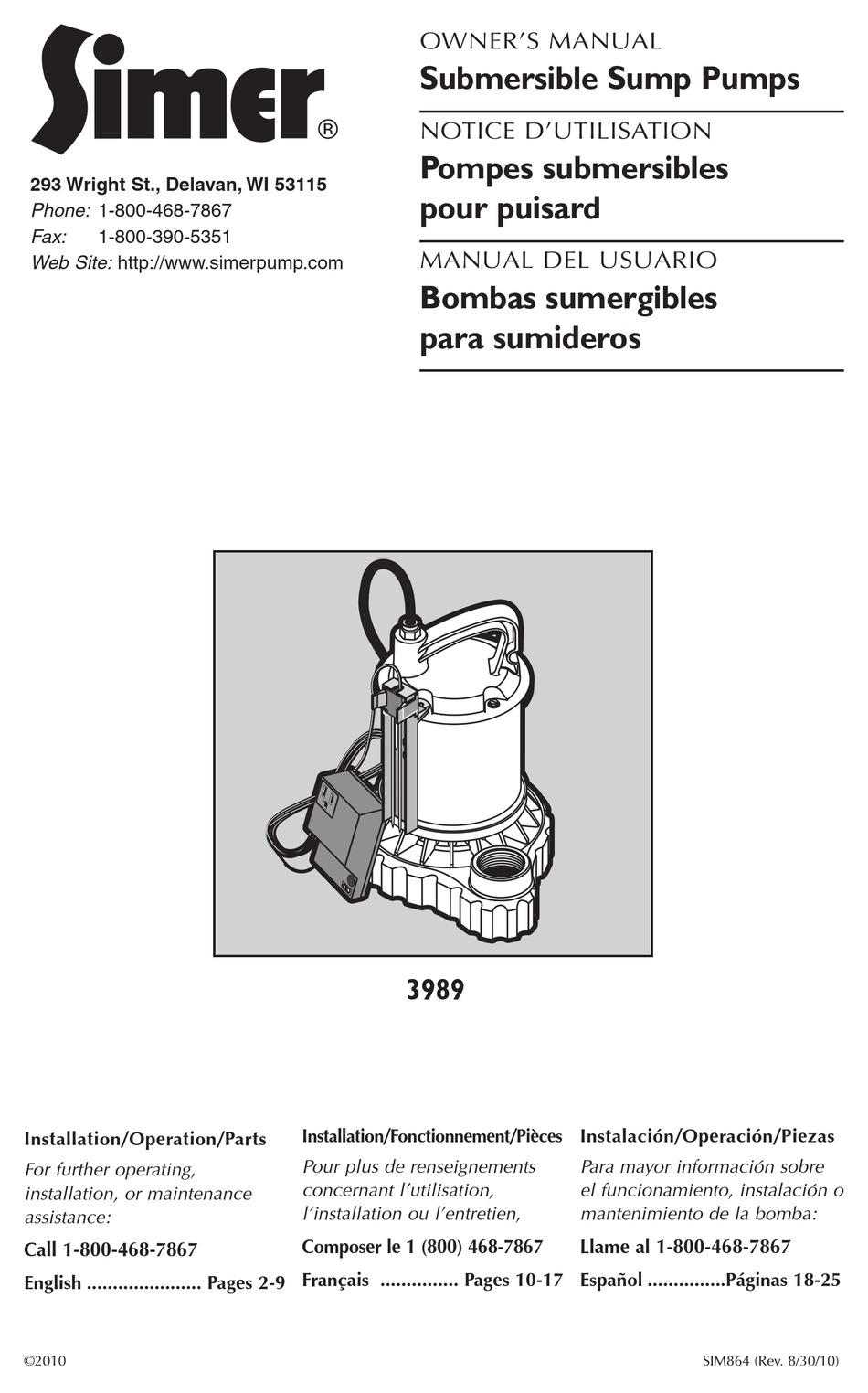 Simer®

293 Wright St., Delavan, WI 53115
Phone: 1-800-468-7867
Fax: 1-800-390-5351
Web Site: http://www.simerpump.com

OWNER'S MANUAL
Submersible Sump Pumps

NOTICE D'UTILISATION
Pompes submersibles pour puisard

MANUAL DEL USUARIO
Bombas sumergibles para sumideros

3989

Installation/Operation/Parts
For further operating, installation, or maintenance assistance:
Call 1-800-468-7867
English ...................... Pages 2-9

Installation/Fonctionnement/Pièces
Pour plus de renseignements concernant l'utilisation, l'installation ou l'entretien,
Composer le 1 (800) 468-7867
Français ............... Pages 10-17

Instalación/Operación/Piezas
Para mayor información sobre el funcionamiento, instalación o mantenimiento de la bomba:
Llame al 1-800-468-7867
Español ...............Páginas 18-25

©2010

SIM864 (Rev. 8/30/10)